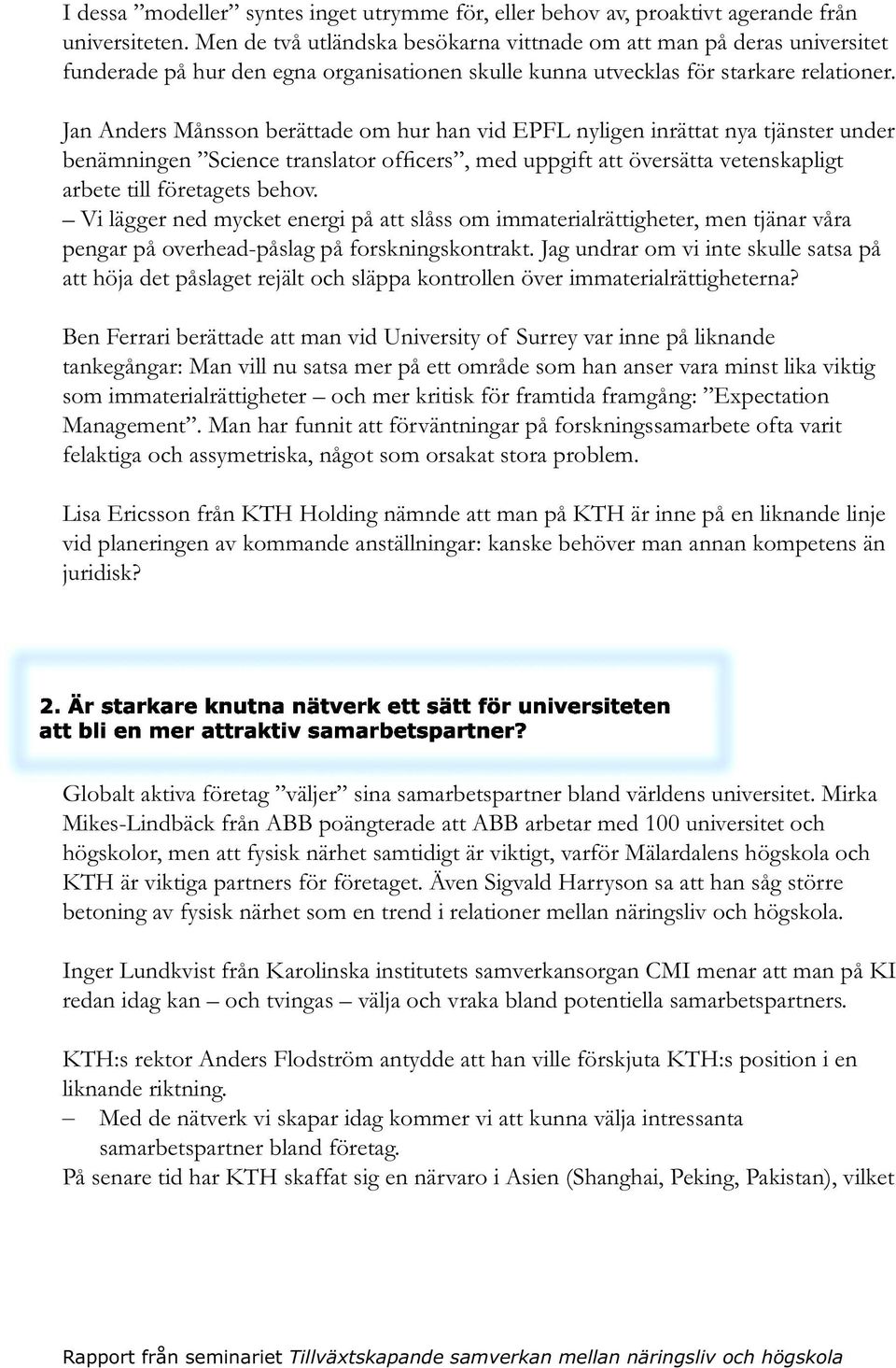 I dessa ”modeller” syntes inget utrymme för, eller behov av, proaktivt agerande från universiteten. Men de två utländska besökarna vittnade om att man på deras universitet funderade på hur den egna organisationen skulle kunna utvecklas för starkare relationer.

Jan Anders Månsson berättade om hur han vid EPFL nyligen inrättat nya tjänster under benämningen ”Science translator officers”, med uppgift att översätta vetenskapligt arbete till företagets behov.
– Vi lägger ned mycket energi på att slåss om immaterialrättigheter, men tjänar våra pengar på overhead-påslag på forskningskontrakt. Jag undrar om vi inte skulle satsa på att höja det påslaget rejält och släppa kontrollen över immaterialrättigheterna?

Ben Ferrari berättade att man vid University of Surrey var inne på liknande tankegångar: Man vill nu satsa mer på ett område som han anser vara minst lika viktig som immaterialrättigheter – och mer kritisk för framtida framgång: ”Expectation Management”. Man har funnit att förväntningar på forskningssamarbete ofta varit felaktiga och assymetriska, något som orsakat stora problem.

Lisa Ericsson från KTH Holding nämnde att man på KTH är inne på en liknande linje vid planeringen av kommande anställningar: kanske behöver man annan kompetens än juridisk?

2. Är starkare knutna nätverk ett sätt för universiteten att bli en mer attraktiv samarbetspartner?

Globalt aktiva företag ”väljer” sina samarbetspartner bland världens universitet. Mirka Mikes-Lindbäck från ABB poängterade att ABB arbetar med 100 universitet och högskolor, men att fysisk närhet samtidigt är viktigt, varför Mälardalens högskola och KTH är viktiga partners för företaget. Även Sigvald Harryson sa att han såg större betoning av fysisk närhet som en trend i relationer mellan näringsliv och högskola.

Inger Lundkvist från Karolinska institutets samverkansorgan CMI menar att man på KI redan idag kan – och tvingas – välja och vraka bland potentiella samarbetspartners.

KTH:s rektor Anders Flodström antydde att han ville förskjuta KTH:s position i en liknande riktning.
– Med de nätverk vi skapar idag kommer vi att kunna välja intressanta samarbetspartner bland företag.
På senare tid har KTH skaffat sig en närvaro i Asien (Shanghai, Peking, Pakistan), vilket

Rapport från seminariet Tillväxtskapande samverkan mellan näringsliv och högskola